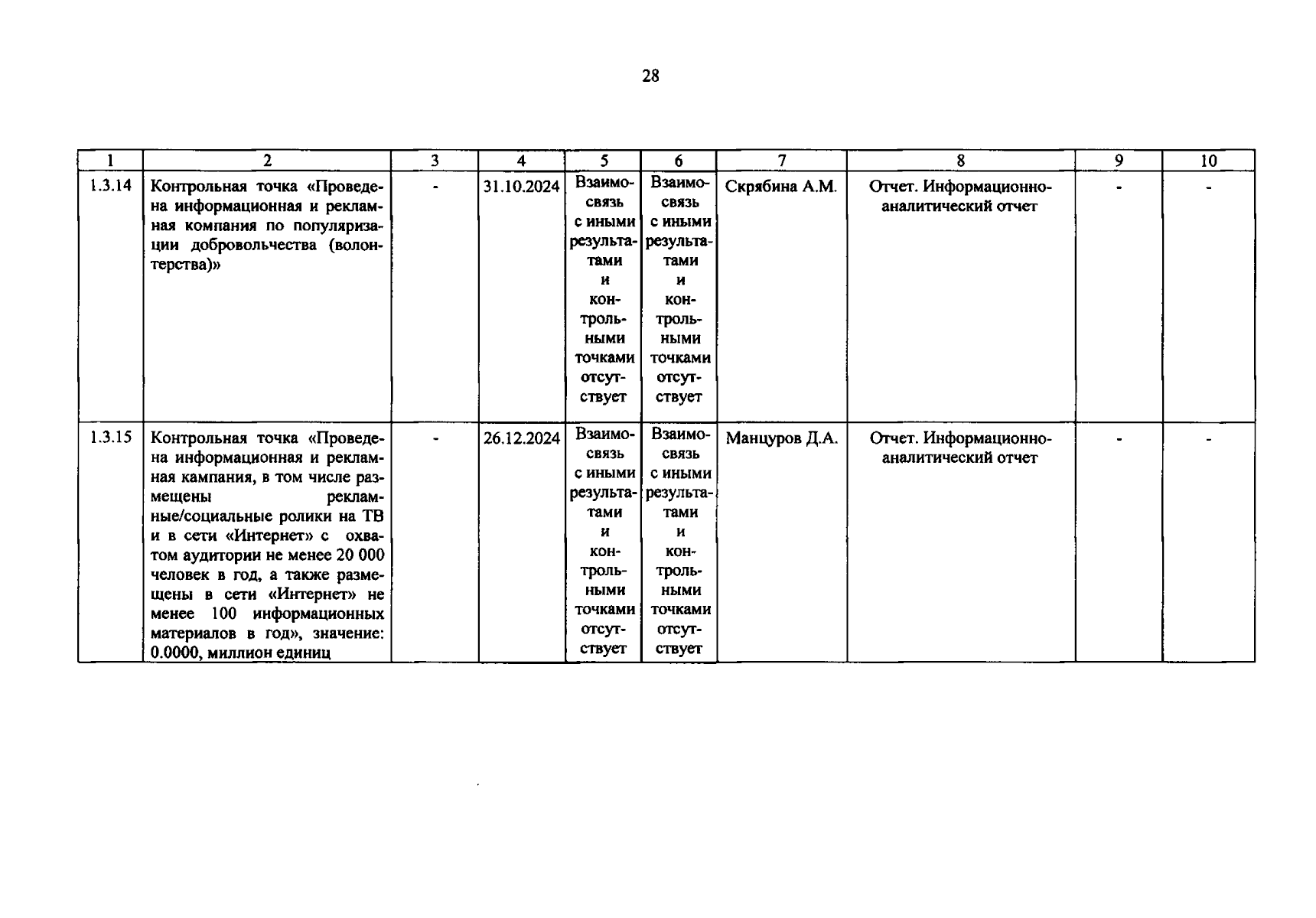 28

| 1 | 2 | 3 | 4 | 5 | 6 | 7 | 8 | 9 | 10 |
|---|---|---|---|---|---|---|---|---|---|
| 1.3.14 | Контрольная точка «Проведена информационная и рекламная компания по популяризации добровольчества (волонтерства)» | - | 31.10.2024 | Взаимосвязь с иными результатами и контрольными точками отсутствует | Взаимосвязь с иными результатами и контрольными точками отсутствует | Скрябина А.М. | Отчет. Информационно-аналитический отчет | - | - |
| 1.3.15 | Контрольная точка «Проведена информационная и рекламная кампания, в том числе размещены рекламные/социальные ролики на ТВ и в сети «Интернет» с охватом аудитории не менее 20 000 человек в год, а также размещены в сети «Интернет» не менее 100 информационных материалов в год», значение: 0.0000, миллион единиц | - | 26.12.2024 | Взаимосвязь с иными результатами и контрольными точками отсутствует | Взаимосвязь с иными результатами и контрольными точками отсутствует | Манцуров Д.А. | Отчет. Информационно-аналитический отчет | - | - |